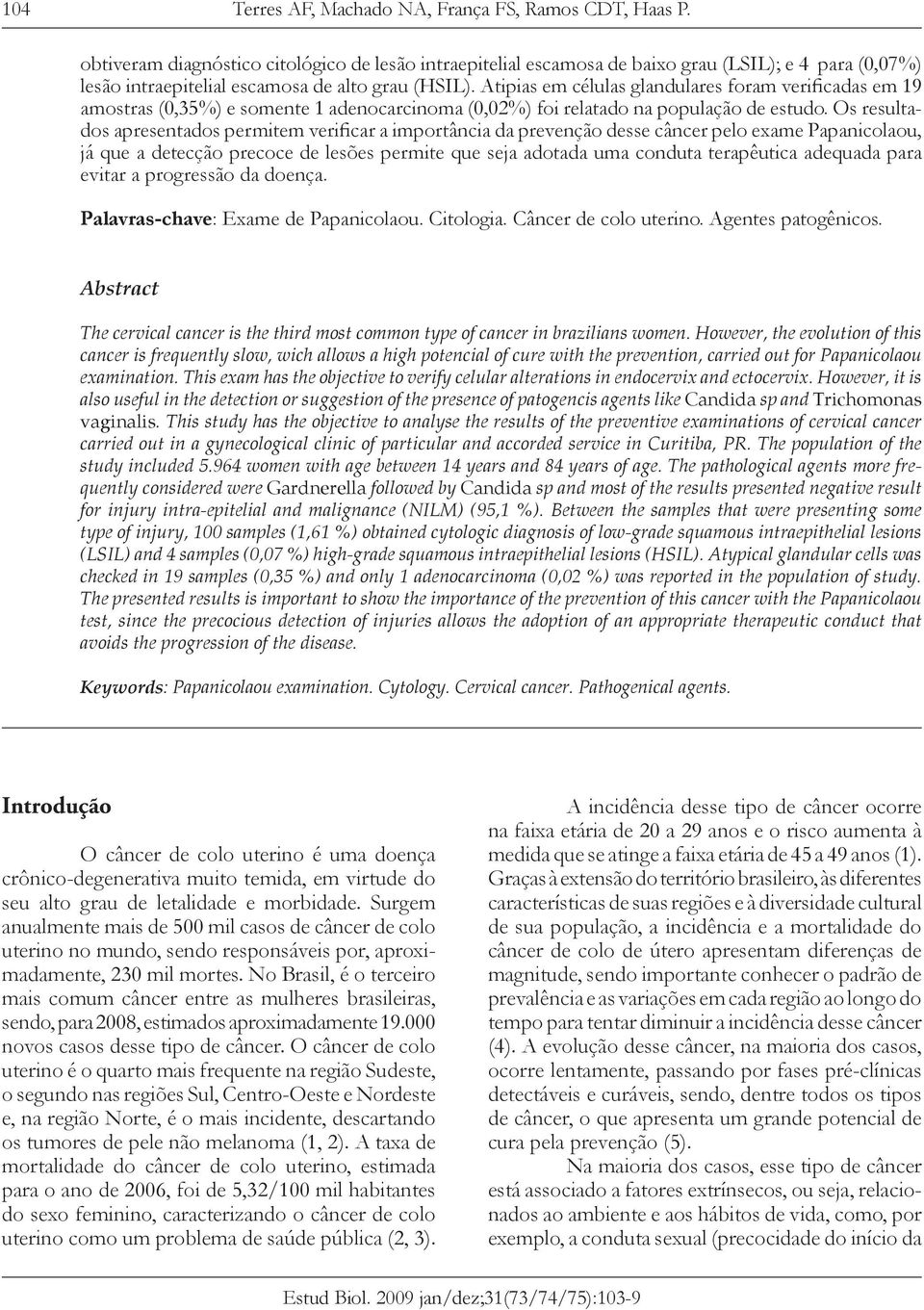 104 Terres AF, Machado NA, França FS, Ramos CDT, Haas P.

obtiveram diagnóstico citológico de lesão intraepitelial escamosa de baixo grau (LSIL); e 4 para (0,07%) lesão intraepitelial escamosa de alto grau (HSIL). Atipias em células glandulares foram verificadas em 19 amostras (0,35%) e somente 1 adenocarcinoma (0,02%) foi relatado na população de estudo. Os resultados apresentados permitem verificar a importância da prevenção desse câncer pelo exame Papanicolaou, já que a detecção precoce de lesões permite que seja adotada uma conduta terapêutica adequada para evitar a progressão da doença.

Palavras-chave: Exame de Papanicolaou. Citologia. Câncer de colo uterino. Agentes patogênicos.

Abstract

The cervical cancer is the third most common type of cancer in brazilians women. However, the evolution of this cancer is frequently slow, wich allows a high potencial of cure with the prevention, carried out for Papanicolaou examination. This exam has the objective to verify celular alterations in endocervix and ectocervix. However, it is also useful in the detection or suggestion of the presence of patogencis agents like Candida sp and Trichomonas vaginalis. This study has the objective to analyse the results of the preventive examinations of cervical cancer carried out in a gynecological clinic of particular and accorded service in Curitiba, PR. The population of the study included 5.964 women with age between 14 years and 84 years of age. The pathological agents more frequently considered were Gardnerella followed by Candida sp and most of the results presented negative result for injury intra-epitelial and malignance (NILM) (95,1 %). Between the samples that were presenting some type of injury, 100 samples (1,61 %) obtained cytologic diagnosis of low-grade squamous intraepithelial lesions (LSIL) and 4 samples (0,07 %) high-grade squamous intraepithelial lesions (HSIL). Atypical glandular cells was checked in 19 samples (0,35 %) and only 1 adenocarcinoma (0,02 %) was reported in the population of study. The presented results is important to show the importance of the prevention of this cancer with the Papanicolaou test, since the precocious detection of injuries allows the adoption of an appropriate therapeutic conduct that avoids the progression of the disease.

Keywords: Papanicolaou examination. Cytology. Cervical cancer. Pathogenical agents.

Introdução

O câncer de colo uterino é uma doença crônico-degenerativa muito temida, em virtude do seu alto grau de letalidade e morbidade. Surgem anualmente mais de 500 mil casos de câncer de colo uterino no mundo, sendo responsáveis por, aproximadamente, 230 mil mortes. No Brasil, é o terceiro mais comum câncer entre as mulheres brasileiras, sendo, para 2008, estimados aproximadamente 19.000 novos casos desse tipo de câncer. O câncer de colo uterino é o quarto mais frequente na região Sudeste, o segundo nas regiões Sul, Centro-Oeste e Nordeste e, na região Norte, é o mais incidente, descartando os tumores de pele não melanoma (1, 2). A taxa de mortalidade do câncer de colo uterino, estimada para o ano de 2006, foi de 5,32/100 mil habitantes do sexo feminino, caracterizando o câncer de colo uterino como um problema de saúde pública (2, 3).

A incidência desse tipo de câncer ocorre na faixa etária de 20 a 29 anos e o risco aumenta à medida que se atinge a faixa etária de 45 a 49 anos (1). Graças à extensão do território brasileiro, às diferentes características de suas regiões e à diversidade cultural de sua população, a incidência e a mortalidade do câncer de colo de útero apresentam diferenças de magnitude, sendo importante conhecer o padrão de prevalência e as variações em cada região ao longo do tempo para tentar diminuir a incidência desse câncer (4). A evolução desse câncer, na maioria dos casos, ocorre lentamente, passando por fases pré-clínicas detectáveis e curáveis, sendo, dentre todos os tipos de câncer, o que apresenta um grande potencial de cura pela prevenção (5).

Na maioria dos casos, esse tipo de câncer está associado a fatores extrínsecos, ou seja, relacionados ao ambiente e aos hábitos de vida, como, por exemplo, a conduta sexual (precocidade do início da

Estud Biol. 2009 jan/dez;31(73/74/75):103-9